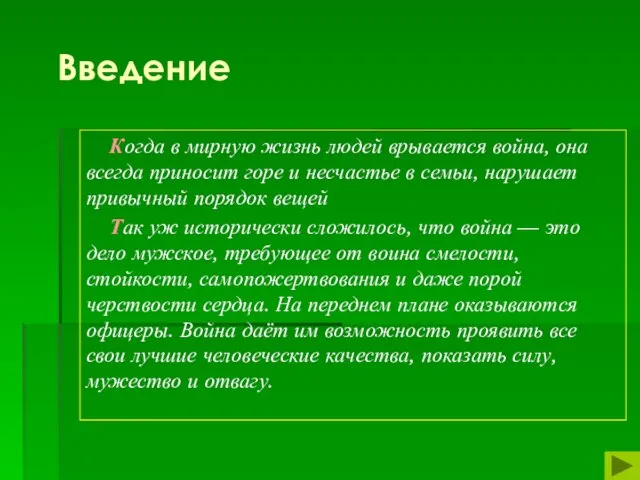 Введение

Когда в мирную жизнь людей врывается война, она всегда приносит горе и несчастье в семьи, нарушает привычный порядок вещей

Так уж исторически сложилось, что война — это дело мужское, требующее от воина смелости, стойкости, самопожертвования и даже порой черствости сердца. На переднем плане оказываются офицеры. Война даёт им возможность проявить все свои лучшие человеческие качества, показать силу, мужество и отвагу.